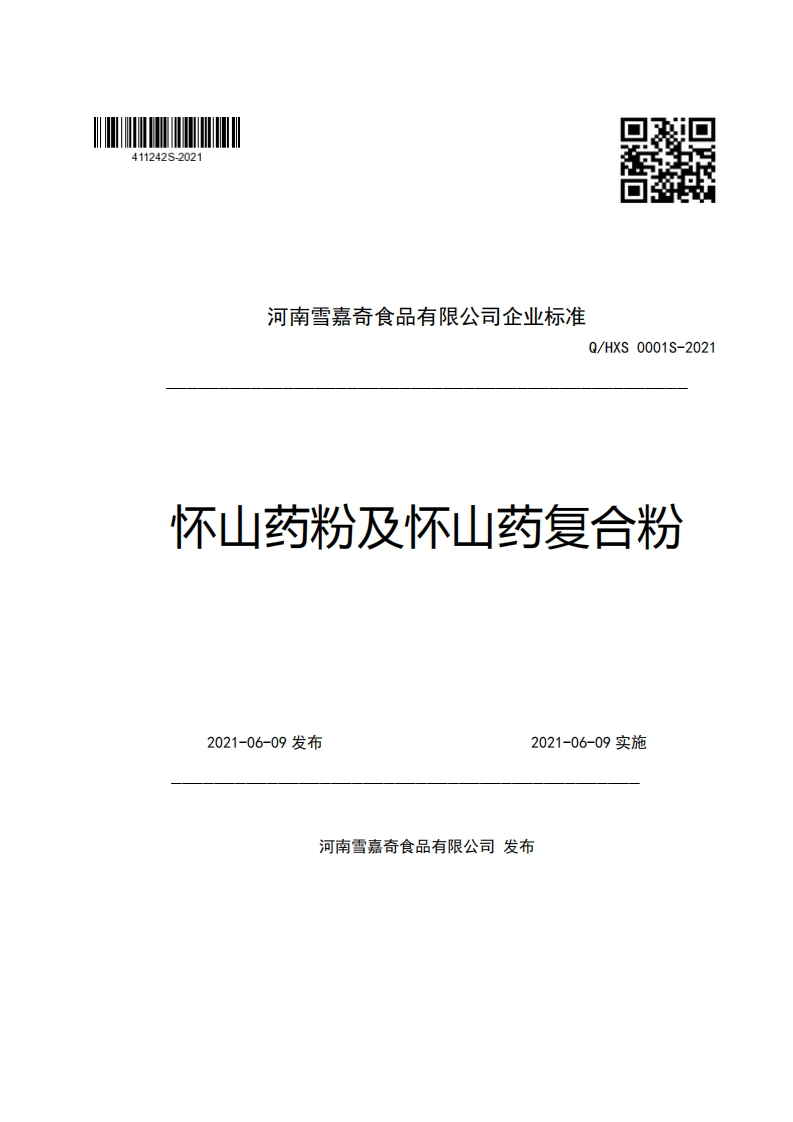 411242S-2021

河南雪嘉奇食品有限公司企业标准

Q/HXS 0001S-2021

怀山药粉及怀山药复合粉

2021-06-09 发布

2021-06-09 实施

河南雪嘉奇食品有限公司 发布